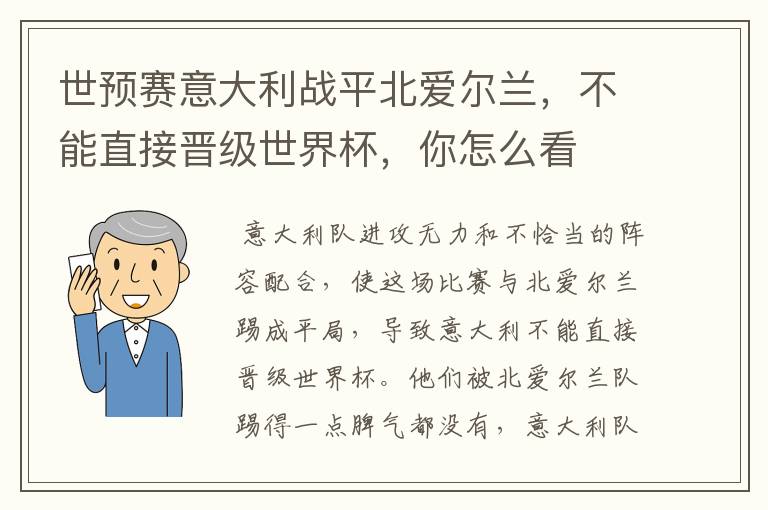 世预赛意大利战平北爱尔兰，不能直接晋级世界杯，你怎么看

意大利队进攻无力和不恰当的阵容配合，使这场比赛与北爱尔兰踢成平局，导致意大利不能直接晋级世界杯。他们被北爱尔兰队踢得一点脾气都没有，意大利队